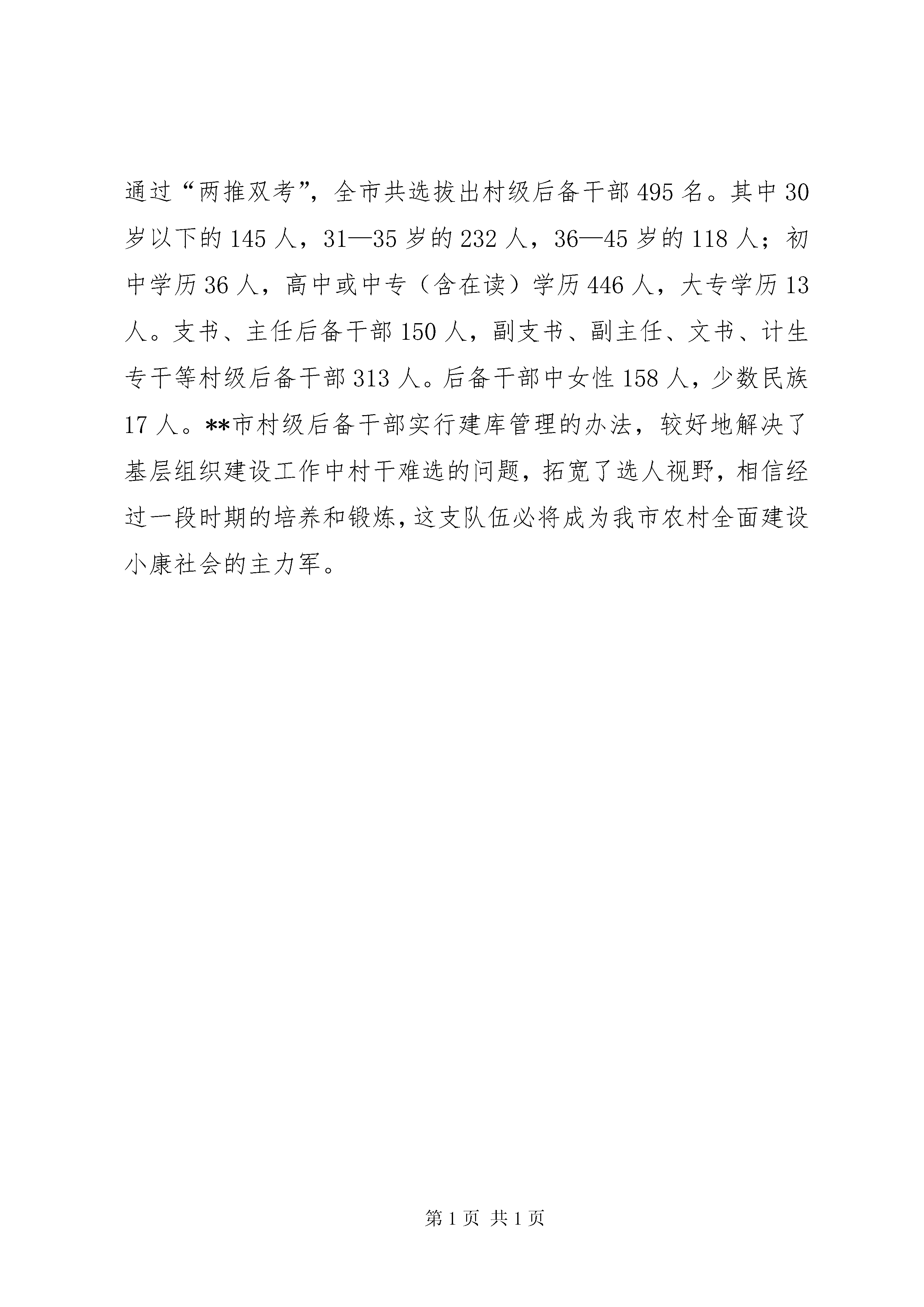 通过“两推双考”，全市共选拔出村级后备干部495名。其中30岁以下的145人，31—35岁的232人，36—45岁的118人；初中学历36人，高中或中专（含在读）学历446人，大专学历13人。支书、主任后备干部150人，副支书、副主任、文书、计生专干等村级后备干部313人。后备干部中女性158人，少数民族17人。**市村级后备干部实行建库管理的办法，较好地解决了基层组织建设工作中村干难选的问题，拓宽了选人视野，相信经过一段时期的培养和锻炼，这支队伍必将成为我市农村全面建设小康社会的主力军。

第1页 共1页